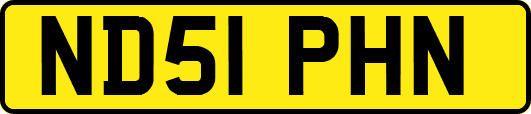 ND51 PHN